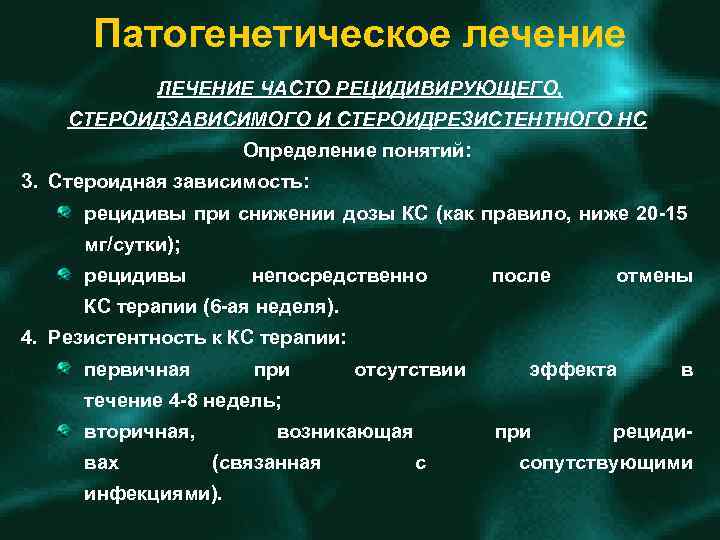 Патогенетическое лечение

ЛЕЧЕНИЕ ЧАСТО РЕЦИДИВИРУЮЩЕГО, СТЕРОИДЗАВИСИМОГО И СТЕРОИДРЕЗИСТЕНТНОГО НС

Определение понятий:

3. Стероидная зависимость:

рецидивы при снижении дозы КС (как правило, ниже 20-15 мг/сутки);

рецидивы непосредственно после отмены КС терапии (6-ая неделя).

4. Резистентность к КС терапии:

первичная при отсутствии эффекта в течение 4-8 недель;

вторичная, возникающая при рецидивах (связанная с сопутствующими инфекциями).